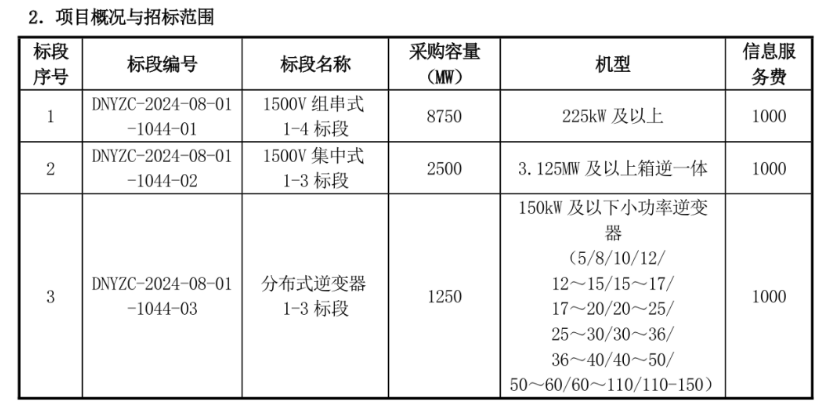 2. 项目概况与招标范围

| 标段序号 | 标段编号 | 标段名称 | 采购容量（MW） | 机型 | 信息服务费 |
|---|---|---|---|---|---|
| 1 | DNYZC-2024-08-01-1044-01 | 1500V 组串式 1-4 标段 | 8750 | 225kW 及以上 | 1000 |
| 2 | DNYZC-2024-08-01-1044-02 | 1500V 集中式 1-3 标段 | 2500 | 3.125MW 及以上箱逆一体 | 1000 |
| 3 | DNYZC-2024-08-01-1044-03 | 分布式逆变器 1-3 标段 | 1250 | 150kW 及以下小功率逆变器（5/8/10/12/12～15/15～17/17～20/20～25/25～30/30～36/36～40/40～50/50～60/60～110/110-150） | 1000 |